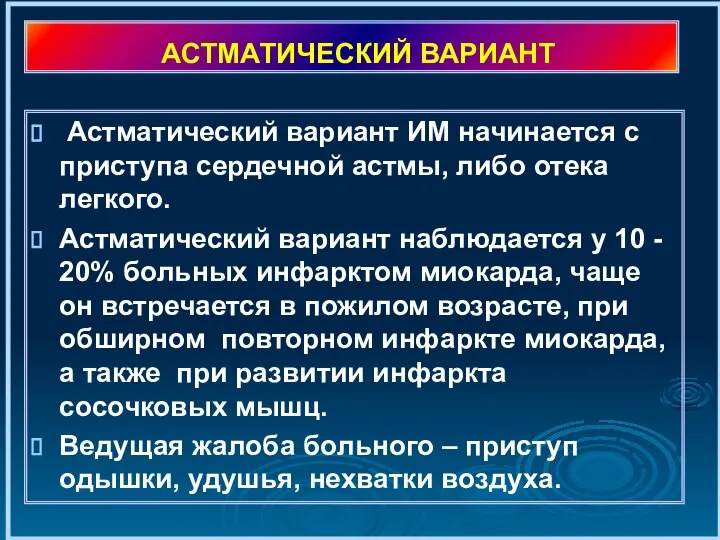 АСТМАТИЧЕСКИЙ ВАРИАНТ

Астматический вариант ИМ начинается с приступа сердечной астмы, либо отека легкого.

Астматический вариант наблюдается у 10 - 20% больных инфарктом миокарда, чаще он встречается в пожилом возрасте, при обширном повторном инфаркте миокарда, а также при развитии инфаркта сосочковых мышц.

Ведущая жалоба больного – приступ одышки, удушья, нехватки воздуха.